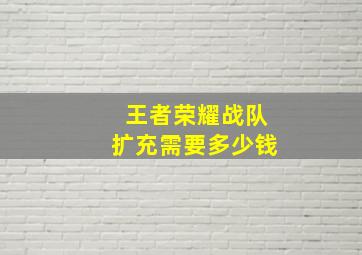 王者荣耀战队
扩充需要多少钱